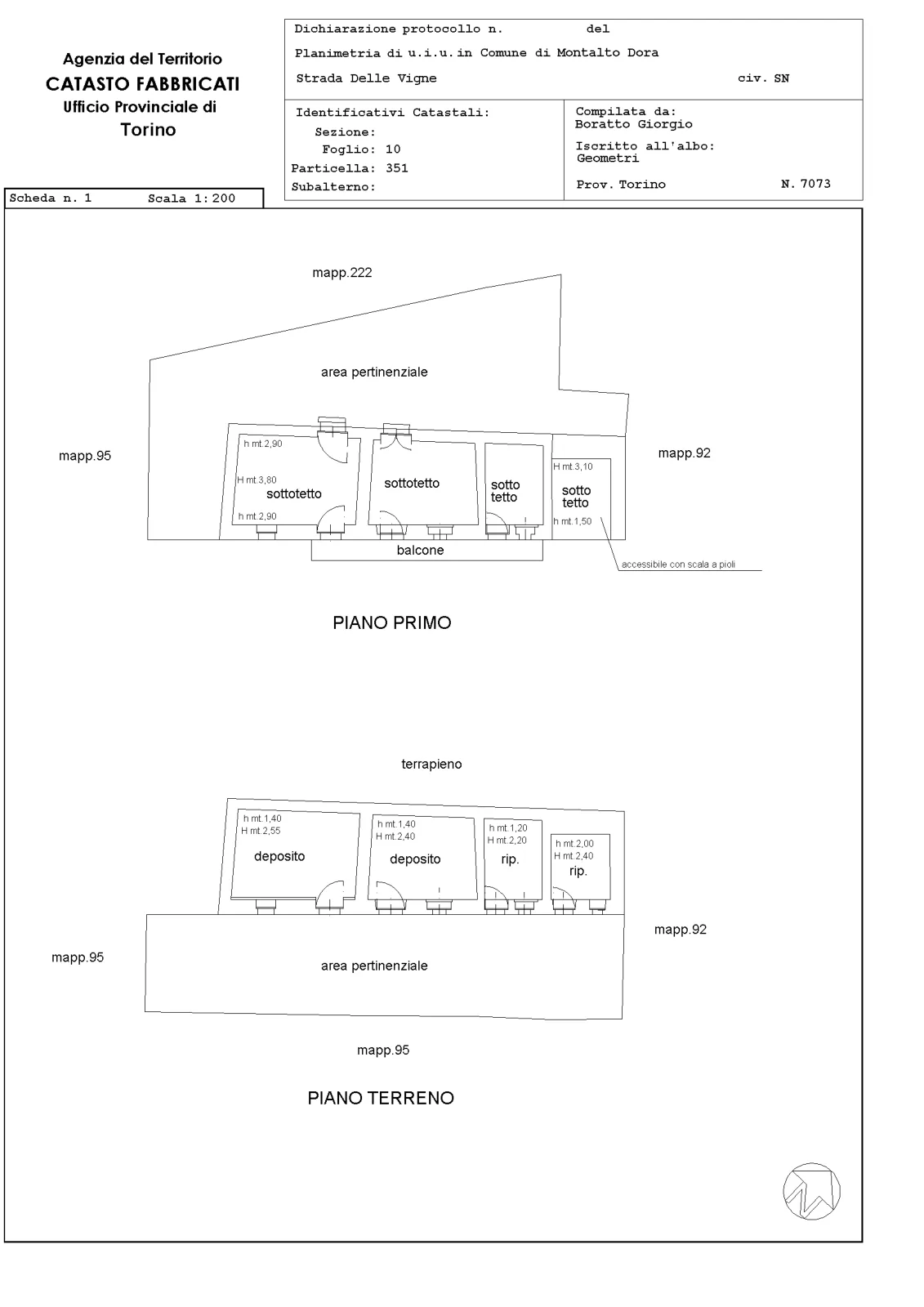 Agenzia del Territorio
CATASTO FABBRICATI
Ufficio Provinciale di
Torino

Dichiarazione protocollo n. del

Planimetria di u.i.u.in Comune di Montalto Dora

Strada Delle Vigne civ. SN

Identificativi Catastali:
Sezione:
Foglio: 10
Particella: 351
Subalterno:

Compilata da:
Boratto Giorgio

Iscritto all'albo:
Geometri

Prov. Torino N. 7073

Scheda n. 1 Scala 1:200

mapp.222

area pertinenziale

mapp.95

mapp.92

h mt.2,90
H mt.3,80
sottotetto
h mt.2,90

sottotetto

sotto tetto

H mt.3,10
sotto tetto
h mt.1,50

balcone

accessibile con scala a pioli

PIANO PRIMO

terrapieno

h mt.1,40
H mt.2,55
deposito

h mt.1,40
H mt.2,40
deposito

h mt.1,20
H mt.2,20
rip.

h mt.2,00
H mt.2,40
rip.

mapp.92

mapp.95

area pertinenziale

mapp.95

PIANO TERRENO